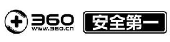 360
www.360.cn
安全第一